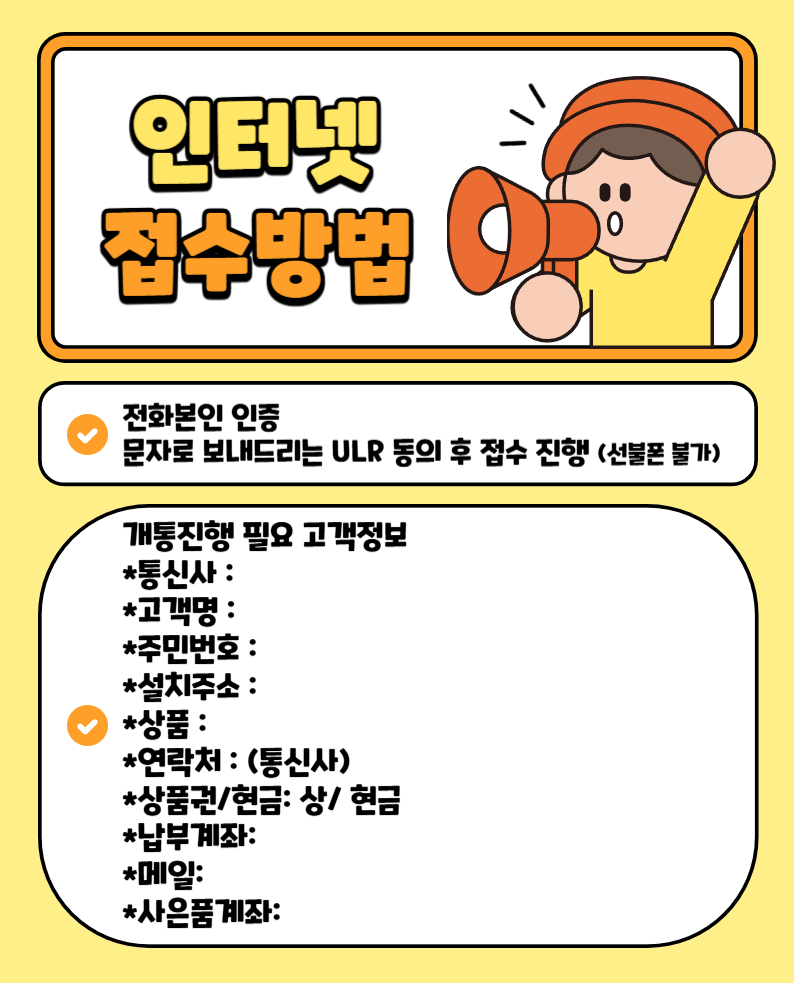 인터넷
접수방법

전화본인 인증
문자로 보내드리는 ULR 동의 후 접수 진행 (선불폰 불가)

개통진행 필요 고객정보
*통신사 :
*고객명 :
*주민번호 :
*설치주소 :
*상품 :
*연락처 : (통신사)
*상품권/현금: 상/ 현금
*납부계좌:
*메일:
*사은품계좌: